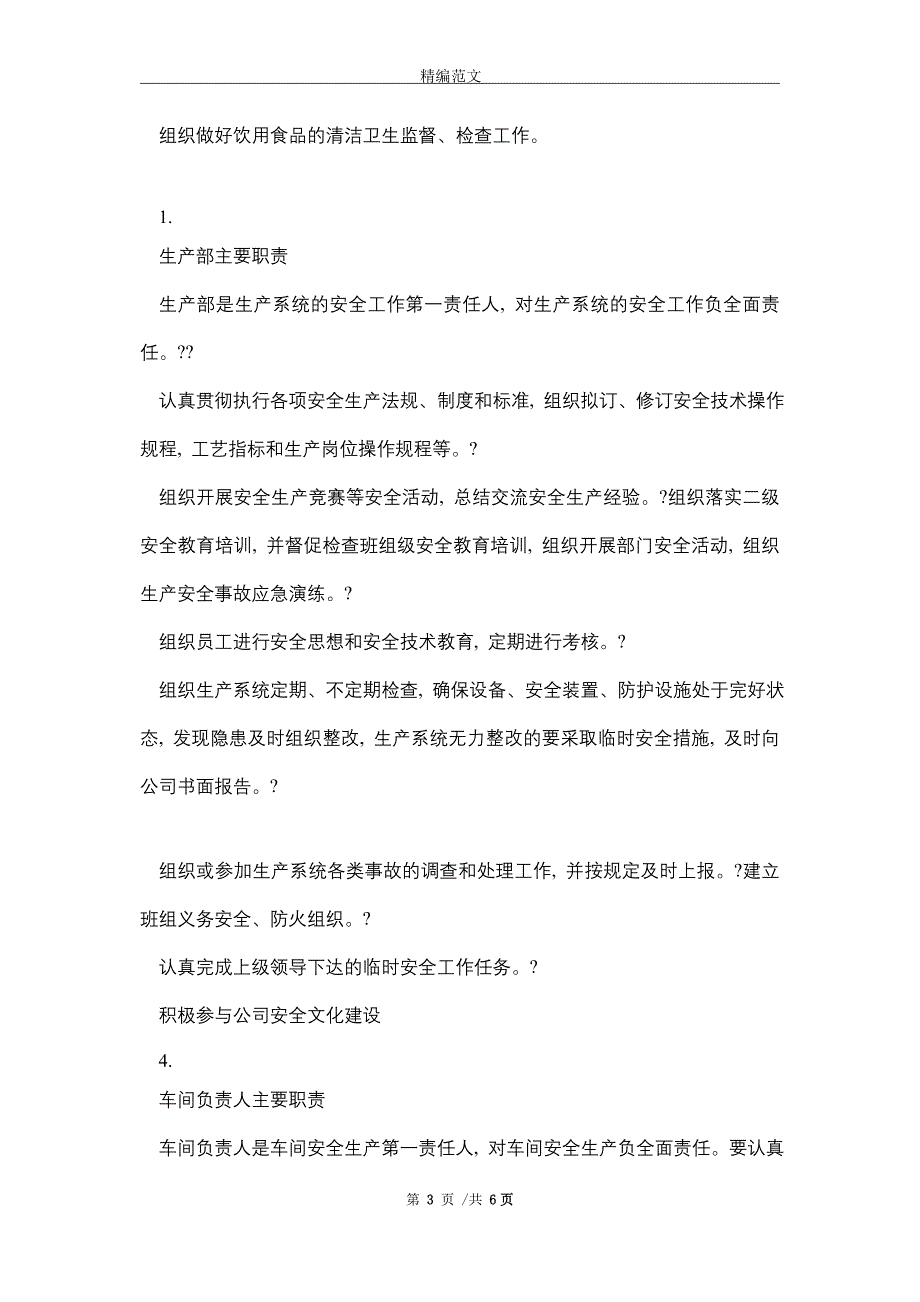 精编范文

组织做好饮用食品的清洁卫生监督、检查工作。

1.

生产部主要职责

生产部是生产系统的安全工作第一责任人，对生产系统的安全工作负全面责任。??

认真贯彻执行各项安全生产法规、制度和标准，组织拟订、修订安全技术操作规程，工艺指标和生产岗位操作规程等。?

组织开展安全生产竞赛等安全活动，总结交流安全生产经验。?组织落实二级安全教育培训，并督促检查班组级安全教育培训，组织开展部门安全活动，组织生产安全事故应急演练。?

组织员工进行安全思想和安全技术教育，定期进行考核。?

组织生产系统定期、不定期检查，确保设备、安全装置、防护设施处于完好状态，发现隐患及时组织整改，生产系统无力整改的要采取临时安全措施，及时向公司书面报告。?

组织或参加生产系统各类事故的调查和处理工作，并按规定及时上报。?建立班组义务安全、防火组织。?

认真完成上级领导下达的临时安全工作任务。?

积极参与公司安全文化建设

4.

车间负责人主要职责

车间负责人是车间安全生产第一责任人，对车间安全生产负全面责任。要认真

第 3 页 /共 6 页